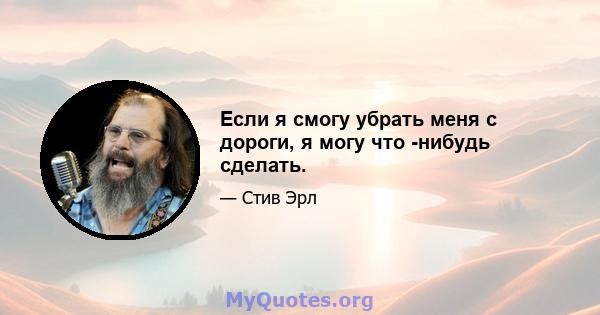 Если я смогу убрать меня с дороги, я могу что -нибудь сделать.

— Стив Эрл

MyQuotes.org